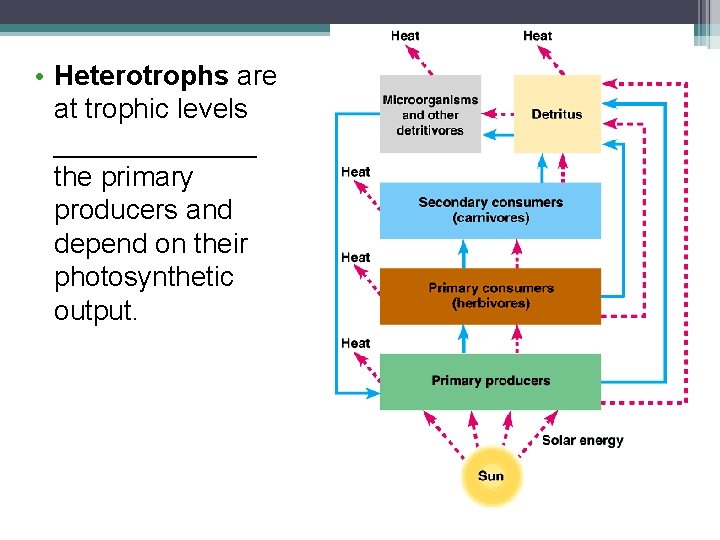 • Heterotrophs are at trophic levels ____ the primary producers and depend on their photosynthetic output.

Heat

Heat

Microorganisms and other detritivores

Detritus

Heat

Secondary consumers (carnivores)

Heat

Primary consumers (herbivores)

Heat

Primary producers

Solar energy

Sun